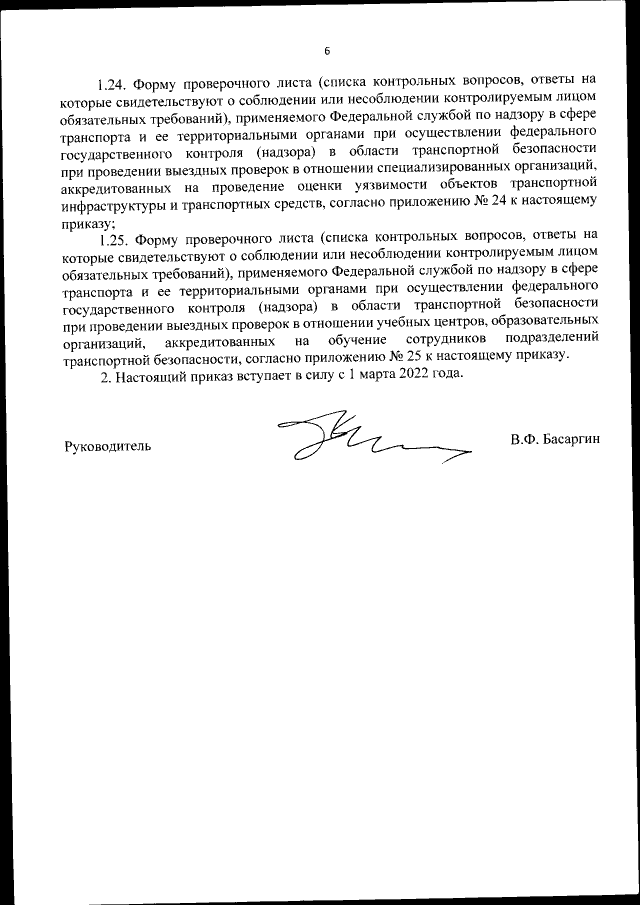 6

1.24. Форму проверочного листа (списка контрольных вопросов, ответы на которые свидетельствуют о соблюдении или несоблюдении контролируемым лицом обязательных требований), применяемого Федеральной службой по надзору в сфере транспорта и ее территориальными органами при осуществлении федерального государственного контроля (надзора) в области транспортной безопасности при проведении выездных проверок в отношении специализированных организаций, аккредитованных на проведение оценки уязвимости объектов транспортной инфраструктуры и транспортных средств, согласно приложению № 24 к настоящему приказу;

1.25. Форму проверочного листа (списка контрольных вопросов, ответы на которые свидетельствуют о соблюдении или несоблюдении контролируемым лицом обязательных требований), применяемого Федеральной службой по надзору в сфере транспорта и ее территориальными органами при осуществлении федерального государственного контроля (надзора) в области транспортной безопасности при проведении выездных проверок в отношении учебных центров, образовательных организаций, аккредитованных на обучение сотрудников подразделений транспортной безопасности, согласно приложению № 25 к настоящему приказу.

2. Настоящий приказ вступает в силу с 1 марта 2022 года.

Руководитель

В.Ф. Басаргин